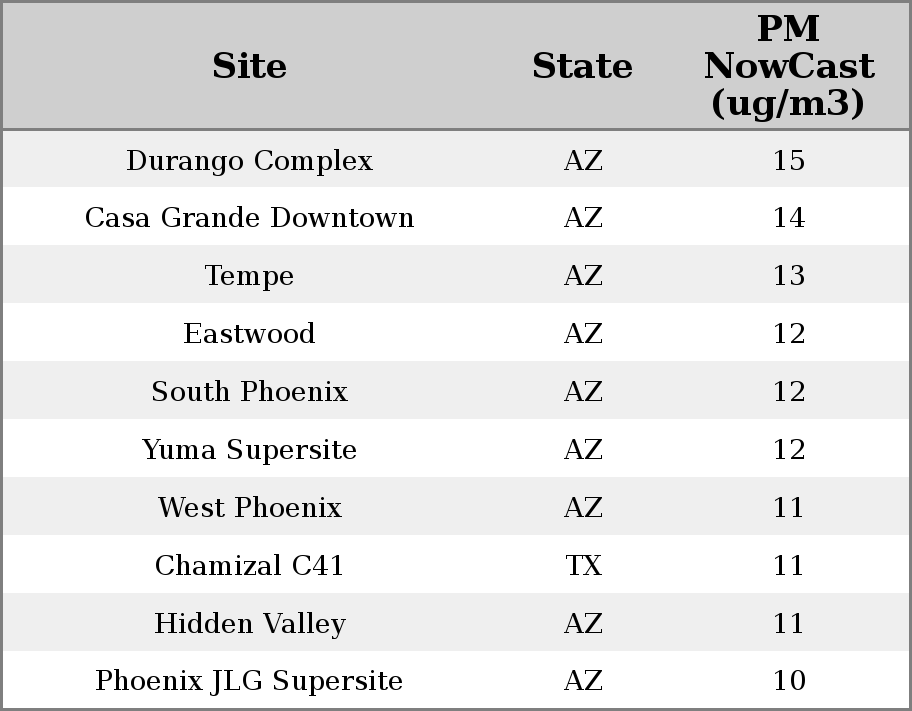 | Site | State | PM NowCast (ug/m3) |
|---|---|---|
| Durango Complex | AZ | 15 |
| Casa Grande Downtown | AZ | 14 |
| Tempe | AZ | 13 |
| Eastwood | AZ | 12 |
| South Phoenix | AZ | 12 |
| Yuma Supersite | AZ | 12 |
| West Phoenix | AZ | 11 |
| Chamizal C41 | TX | 11 |
| Hidden Valley | AZ | 11 |
| Phoenix JLG Supersite | AZ | 10 |